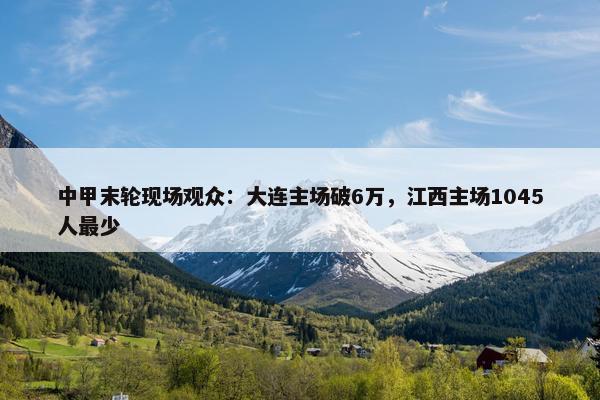 中甲末轮现场观众：大连主场破6万，江西主场1045人最少